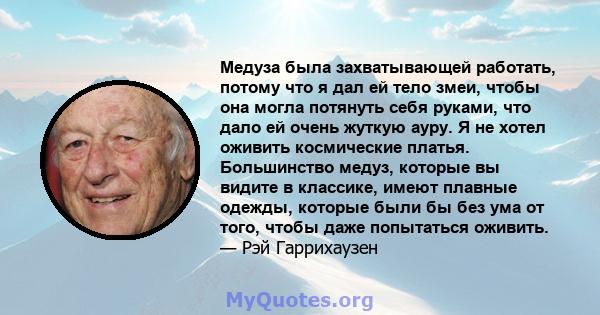 Медуза была захватывающей работать, потому что я дал ей тело змеи, чтобы она могла потянуть себя руками, что дало ей очень жуткую ауру. Я не хотел оживить космические платья. Большинство медуз, которые вы видите в классике, имеют плавные одежды, которые были бы без ума от того, чтобы даже попытаться оживить.
— Рэй Гаррихаузен

MyQuotes.org